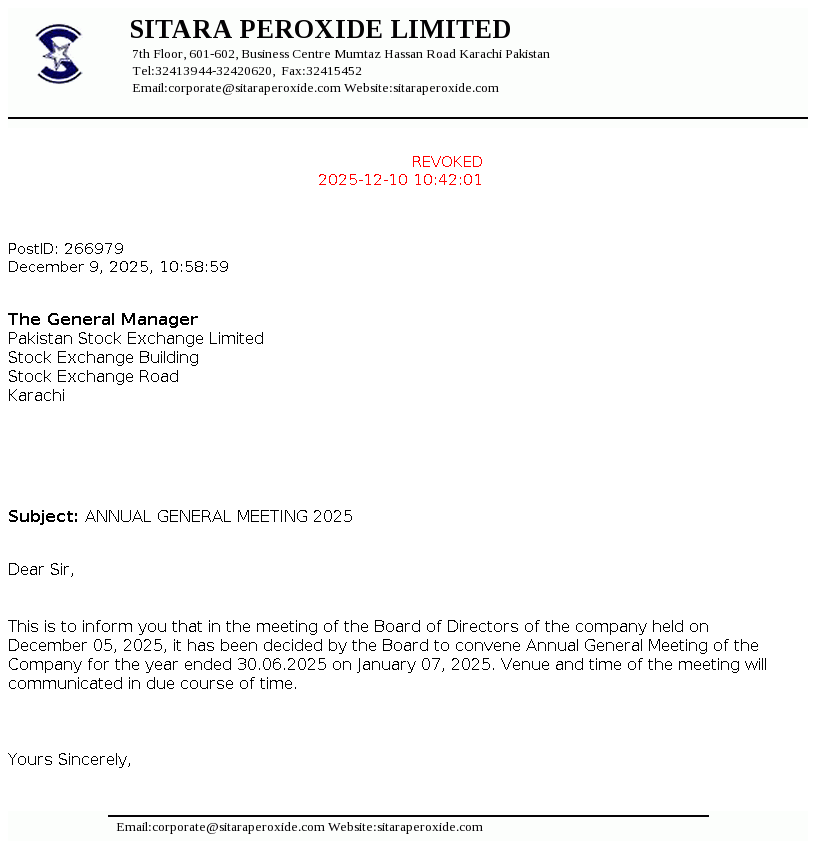 SITARA PEROXIDE LIMITED
7th Floor, 601-602, Business Centre Mumtaz Hassan Road Karachi Pakistan
Tel:32413944-32420620, Fax:32415452
Email:corporate@sitaraperoxide.com Website:sitaraperoxide.com

REVOKED
2025-12-10 10:42:01

PostID: 266979
December 9, 2025, 10:58:59

The General Manager
Pakistan Stock Exchange Limited
Stock Exchange Building
Stock Exchange Road
Karachi

Subject: ANNUAL GENERAL MEETING 2025

Dear Sir,

This is to inform you that in the meeting of the Board of Directors of the company held on December 05, 2025, it has been decided by the Board to convene Annual General Meeting of the Company for the year ended 30.06.2025 on January 07, 2025. Venue and time of the meeting will communicated in due course of time.

Yours Sincerely,

Email:corporate@sitaraperoxide.com Website:sitaraperoxide.com